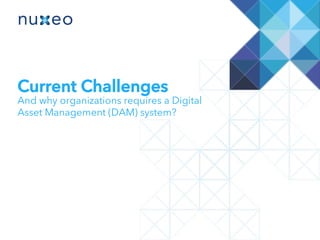 nuxeo

Current Challenges
And why organizations requires a Digital Asset Management (DAM) system?